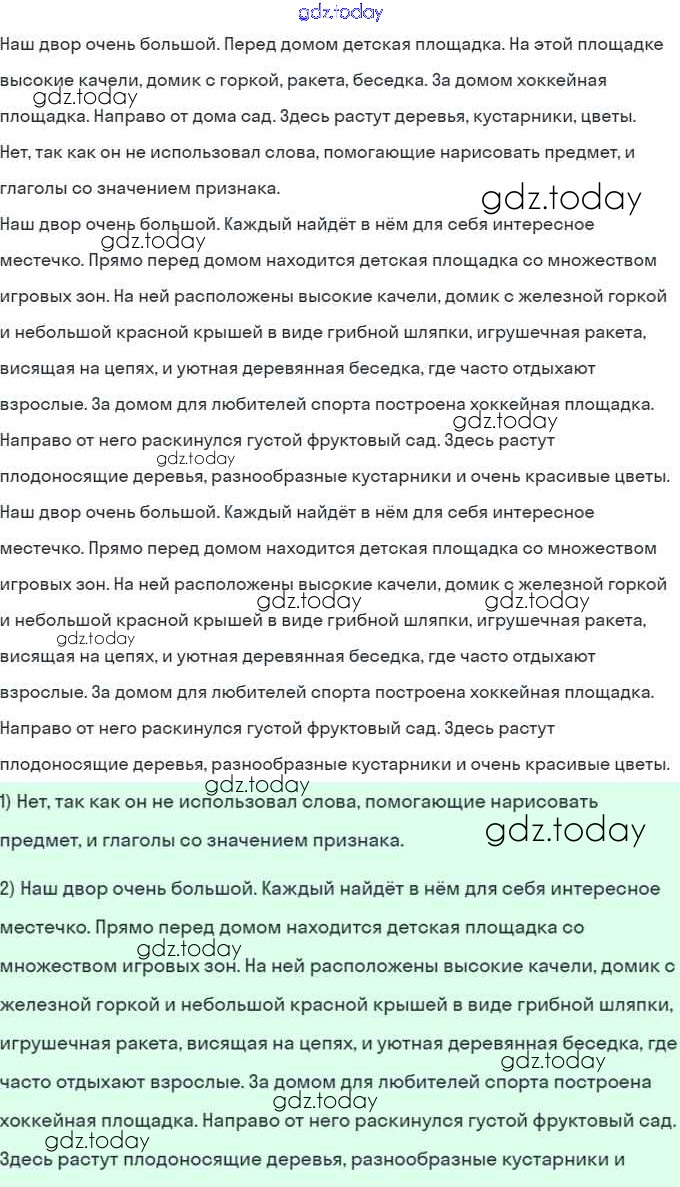 gdz.today

Наш двор очень большой. Перед домом детская площадка. На этой площадке высокие качели, домик с горкой, ракета, беседка. За домом хоккейная площадка. Направо от дома сад. Здесь растут деревья, кустарники, цветы.

gdz.today

Нет, так как он не использовал слова, помогающие нарисовать предмет, и глаголы со значением признака.

gdz.today

Наш двор очень большой. Каждый найдёт в нём для себя интересное местечко. Прямо перед домом находится детская площадка со множеством игровых зон. На ней расположены высокие качели, домик с железной горкой и небольшой красной крышей в виде грибной шляпки, игрушечная ракета, висящая на цепях, и уютная деревянная беседка, где часто отдыхают взрослые. За домом для любителей спорта построена хоккейная площадка. Направо от него раскинулся густой фруктовый сад. Здесь растут плодоносящие деревья, разнообразные кустарники и очень красивые цветы.

gdz.today

gdz.today

gdz.today

Наш двор очень большой. Каждый найдёт в нём для себя интересное местечко. Прямо перед домом находится детская площадка со множеством игровых зон. На ней расположены высокие качели, домик с железной горкой и небольшой красной крышей в виде грибной шляпки, игрушечная ракета, висящая на цепях, и уютная деревянная беседка, где часто отдыхают взрослые. За домом для любителей спорта построена хоккейная площадка. Направо от него раскинулся густой фруктовый сад. Здесь растут плодоносящие деревья, разнообразные кустарники и очень красивые цветы.

gdz.today

gdz.today

gdz.today

gdz.today

1) Нет, так как он не использовал слова, помогающие нарисовать предмет, и глаголы со значением признака.

gdz.today

2) Наш двор очень большой. Каждый найдёт в нём для себя интересное местечко. Прямо перед домом находится детская площадка со множеством игровых зон. На ней расположены высокие качели, домик с железной горкой и небольшой красной крышей в виде грибной шляпки, игрушечная ракета, висящая на цепях, и уютная деревянная беседка, где часто отдыхают взрослые. За домом для любителей спорта построена хоккейная площадка. Направо от него раскинулся густой фруктовый сад. Здесь растут плодоносящие деревья, разнообразные кустарники и

gdz.today

gdz.today

gdz.today

gdz.today